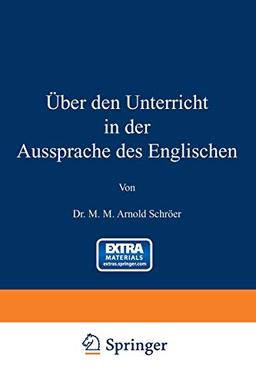 Über den Unterricht in der Aussprache des Englischen

Von

Dr. M. M. Arnold Schröer

EXTRA
MATERIALS
extras.springer.com

Springer